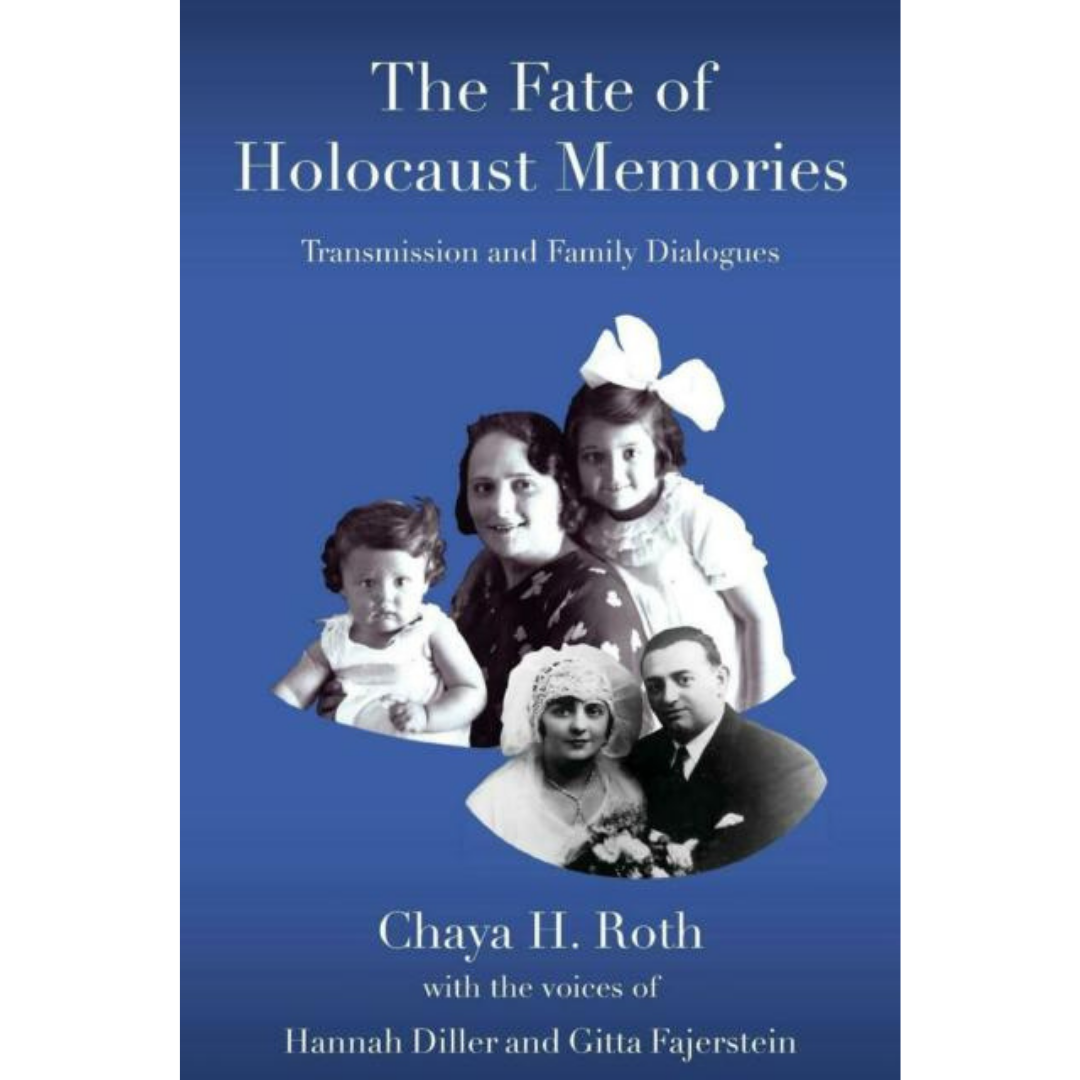 The Fate of Holocaust Memories

Transmission and Family Dialogues

Chaya H. Roth

with the voices of

Hannah Diller and Gitta Fajerstein